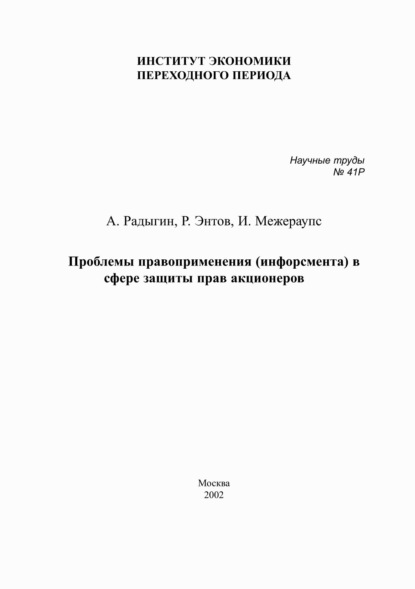 ИНСТИТУТ ЭКОНОМИКИ
ПЕРЕХОДНОГО ПЕРИОДА

Научные труды
№ 41Р

А. Радыгин, Р. Энтов, И. Межераупс

Проблемы правоприменения (инфорсмента) в сфере защиты прав акционеров

Москва
2002